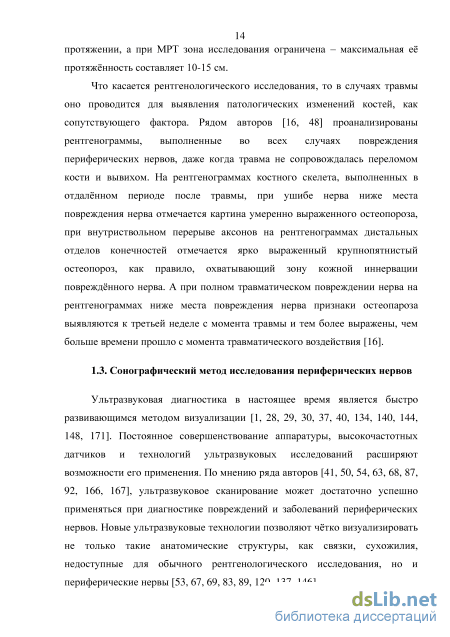 14

протяжении, а при МРТ зона исследования ограничена – максимальная её протяжённость составляет 10-15 см.

Что касается рентгенологического исследования, то в случаях травмы оно проводится для выявления патологических изменений костей, как сопутствующего фактора. Рядом авторов [16, 48] проанализированы рентгенограммы, выполненные во всех случаях повреждения периферических нервов, даже когда травма не сопровождалась переломом кости и вывихом. На рентгенограммах костного скелета, выполненных в отдалённом периоде после травмы, при ушибе нерва ниже места повреждения нерва отмечается картина умеренно выраженного остеопороза, при внутриствольном перерыве аксонов на рентгенограммах дистальных отделов конечностей отмечается ярко выраженный крупнопятнистый остеопороз, как правило, охватывающий зону кожной иннервации повреждённого нерва. А при полном травматическом повреждении нерва на рентгенограммах ниже места повреждения нерва признаки остеопароза выявляются к третьей неделе с момента травмы и тем более выражены, чем больше времени прошло с момента травматического воздействия [16].

1.3. Сонографический метод исследования периферических нервов

Ультразвуковая диагностика в настоящее время является быстро развивающимся методом визуализации [1, 28, 29, 30, 37, 40, 134, 140, 144, 148, 171]. Постоянное совершенствование аппаратуры, высокочастотных датчиков и технологий ультразвуковых исследований расширяют возможности его применения. По мнению ряда авторов [41, 50, 54, 63, 68, 87, 92, 166, 167], ультразвуковое сканирование может достаточно успешно применяться при диагностике повреждений и заболеваний периферических нервов. Новые ультразвуковые технологии позволяют чётко визуализировать не только такие анатомические структуры, как связки, сухожилия, недоступные для обычного рентгенологического исследования, но и периферические нервы [53, 67, 69, 83, 89, 120, 137, 146]

dsLib.net
библиотека диссертаций